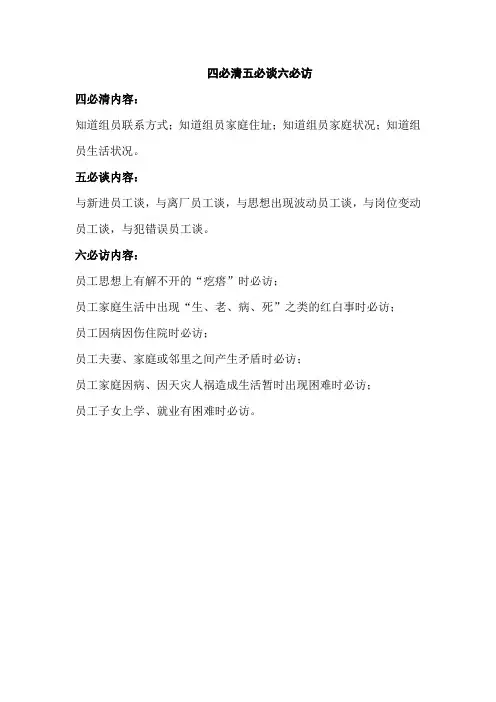 四必清五必谈六必访

四必清内容：

知道组员联系方式；知道组员家庭住址；知道组员家庭状况；知道组员生活状况。

五必谈内容：

与新进员工谈，与离厂员工谈，与思想出现波动员工谈，与岗位变动员工谈，与犯错误员工谈。

六必访内容：

员工思想上有解不开的“疙瘩”时必访；

员工家庭生活中出现“生、老、病、死”之类的红白事时必访；

员工因病因伤住院时必访；

员工夫妻、家庭或邻里之间产生矛盾时必访；

员工家庭因病、因天灾人祸造成生活暂时出现困难时必访；

员工子女上学、就业有困难时必访。